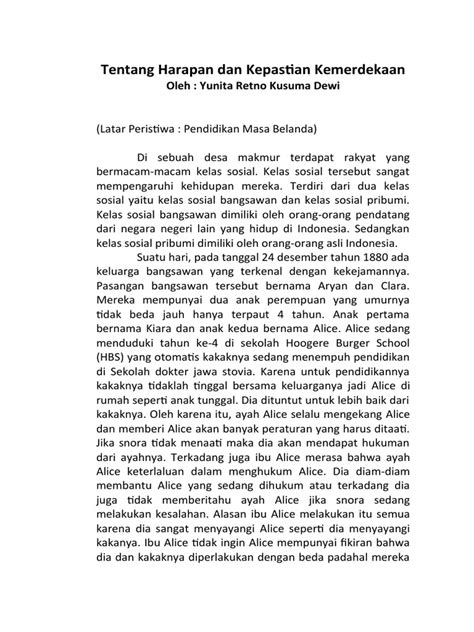 Tentang Harapan dan Kepastian Kemerdekaan
Oleh : Yunita Retno Kusuma Dewi

(Latar Peristiwa : Pendidikan Masa Belanda)

Di sebuah desa makmur terdapat rakyat yang bermacam-macam kelas sosial. Kelas sosial tersebut sangat mempengaruhi kehidupan mereka. Terdiri dari dua kelas sosial yaitu kelas sosial bangsawan dan kelas sosial pribumi. Kelas sosial bangsawan dimiliki oleh orang-orang pendatang dari negara negeri lain yang hidup di Indonesia. Sedangkan kelas sosial pribumi dimiliki oleh orang-orang asli Indonesia.

Suatu hari, pada tanggal 24 desember tahun 1880 ada keluarga bangsawan yang terkenal dengan kekejamannya. Pasangan bangsawan tersebut bernama Aryan dan Clara. Mereka mempunyai dua anak perempuan yang umurnya tidak beda jauh hanya terpaut 4 tahun. Anak pertama bernama Kiara dan anak kedua bernama Alice. Alice sedang menduduki tahun ke-4 di sekolah Hoogere Burger School (HBS) yang otomatis kakaknya sedang menempuh pendidikan di Sekolah dokter jawa stovia. Karena untuk pendidikannya kakaknya tidaklah tinggal bersama keluarganya jadi Alice di rumah seperti anak tunggal. Dia dituntut untuk lebih baik dari kakaknya. Oleh karena itu, ayah Alice selalu mengekang Alice dan memberi Alice akan banyak peraturan yang harus ditaati. Jika snora tidak menaati maka dia akan mendapat hukuman dari ayahnya. Terkadang juga ibu Alice merasa bahwa ayah Alice keterlaluan dalam menghukum Alice. Dia diam-diam membantu Alice yang sedang dihukum atau terkadang dia juga tidak memberitahu ayah Alice jika snora sedang melakukan kesalahan. Alasan ibu Alice melakukan itu semua karena dia sangat menyayangi Alice seperti dia menyayangi kakanya. Ibu Alice tidak ingin Alice mempunyai fikiran bahwa dia dan kakaknya diperlakukan dengan beda padahal mereka